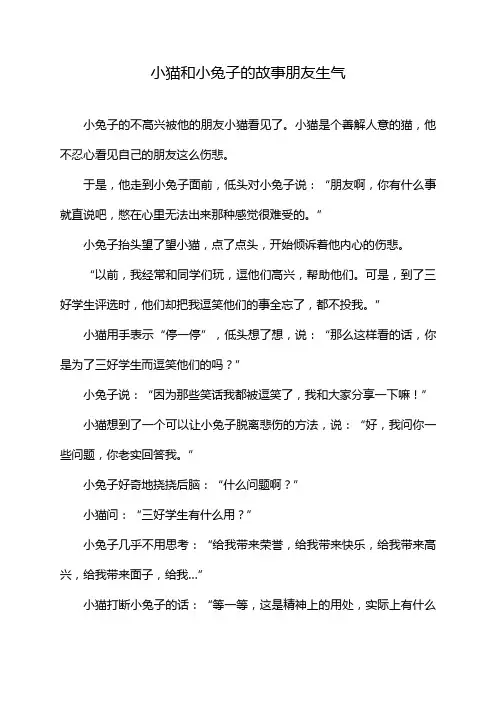 小猫和小兔子的故事朋友生气

小兔子的不高兴被他的朋友小猫看见了。小猫是个善解人意的猫，他不忍心看见自己的朋友这么伤悲。

于是，他走到小兔子面前，低头对小兔子说：“朋友啊，你有什么事就直说吧，憋在心里无法出来那种感觉很难受的。”

小兔子抬头望了望小猫，点了点头，开始倾诉着他内心的伤悲。

“以前，我经常和同学们玩，逗他们高兴，帮助他们。可是，到了三好学生评选时，他们却把我逗笑他们的事全忘了，都不投我。”

小猫用手表示“停一停”，低头想了想，说：“那么这样看的话，你是为了三好学生而逗笑他们的吗？”

小兔子说：“因为那些笑话我都被逗笑了，我和大家分享一下嘛！”

小猫想到了一个可以让小兔子脱离悲伤的方法，说：“好，我问你一些问题，你老实回答我。”

小兔子好奇地挠挠后脑：“什么问题啊？”

小猫问：“三好学生有什么用？”

小兔子几乎不用思考：“给我带来荣誉，给我带来快乐，给我带来高兴，给我带来面子，给我...”

小猫打断小兔子的话：“等一等，这是精神上的用处，实际上有什么